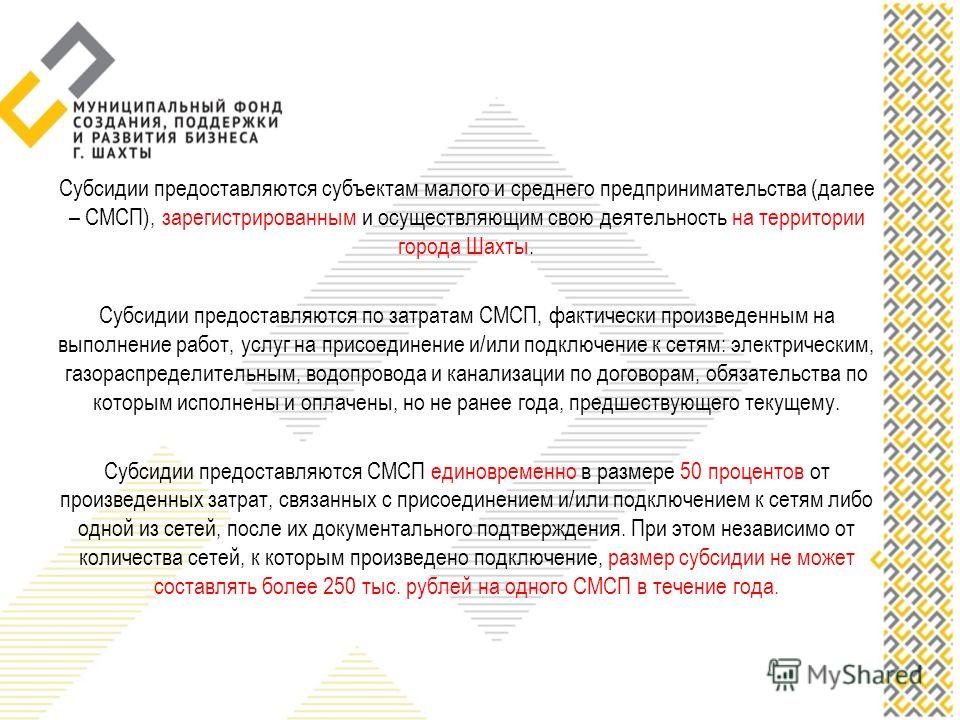 МУНИЦИПАЛЬНЫЙ ФОНД СОЗДАНИЯ, ПОДДЕРЖКИ И РАЗВИТИЯ БИЗНЕСА Г. ШАХТЫ

Субсидии предоставляются субъектам малого и среднего предпринимательства (далее – СМСП), зарегистрированным и осуществляющим свою деятельность на территории города Шахты.

Субсидии предоставляются по затратам СМСП, фактически произведенным на выполнение работ, услуг на присоединение и/или подключение к сетям: электрическим, газораспределительным, водопровода и канализации по договорам, обязательства по которым исполнены и оплачены, но не ранее года, предшествующего текущему.

Субсидии предоставляются СМСП единовременно в размере 50 процентов от произведенных затрат, связанных с присоединением и/или подключением к сетям либо одной из сетей, после их документального подтверждения. При этом независимо от количества сетей, к которым произведено подключение, размер субсидии не может составлять более 250 тыс. рублей на одного СМСП в течение года.

MyShared